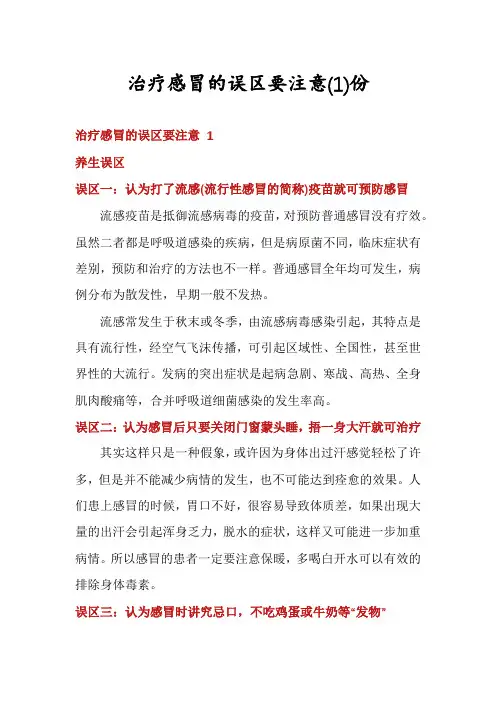 治疗感冒的误区要注意(1)份

治疗感冒的误区要注意 1

养生误区

误区一：认为打了流感(流行性感冒的简称)疫苗就可预防感冒

流感疫苗是抵御流感病毒的疫苗，对预防普通感冒没有疗效。虽然二者都是呼吸道感染的疾病，但是病原菌不同，临床症状有差别，预防和治疗的方法也不一样。普通感冒全年均可发生，病例分布为散发性，早期一般不发热。

流感常发生于秋末或冬季，由流感病毒感染引起，其特点是具有流行性，经空气飞沫传播，可引起区域性、全国性，甚至世界性的大流行。发病的突出症状是起病急剧、寒战、高热、全身肌肉酸痛等，合并呼吸道细菌感染的发生率高。

误区二：认为感冒后只要关闭门窗蒙头睡，捂一身大汗就可治疗

其实这样只是一种假象，或许因为身体出过汗感觉轻松了许多，但是并不能减少病情的发生，也不可能达到痊愈的效果。人们患上感冒的时候，胃口不好，很容易导致体质差，如果出现大量的出汗会引起浑身乏力，脱水的症状，这样又可能进一步加重病情。所以感冒的患者一定要注意保暖，多喝白开水可以有效的排除身体毒素。

误区三：认为感冒时讲究忌口，不吃鸡蛋或牛奶等“发物”